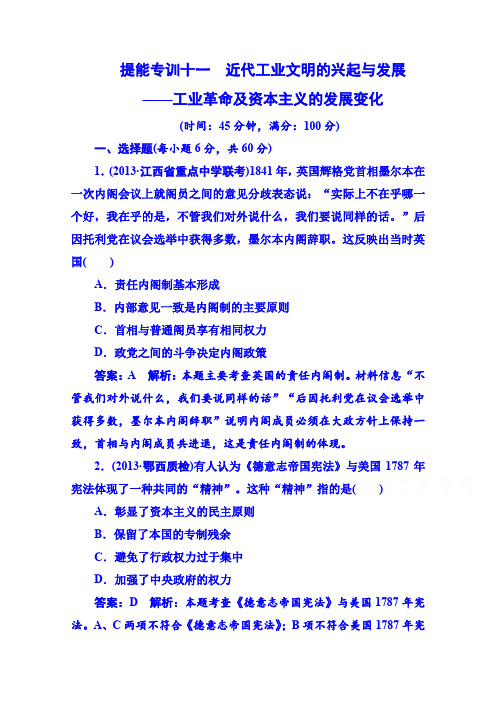 提能专训十一　近代工业文明的兴起与发展
——工业革命及资本主义的发展变化

(时间：45分钟，满分：100分)

一、选择题(每小题6分，共60分)

1．(2013·江西省重点中学联考)1841年，英国辉格党首相墨尔本在一次内阁会议上就阁员之间的意见分歧表态说：“实际上不在乎哪一个好，我在乎的是，不管我们对外说什么，我们要说同样的话。”后因托利党在议会选举中获得多数，墨尔本内阁辞职。这反映出当时英国(　　)

A．责任内阁制基本形成

B．内部意见一致是内阁制的主要原则

C．首相与普通阁员享有相同权力

D．政党之间的斗争决定内阁政策

答案：A　解析：本题主要考查英国的责任内阁制。材料信息“不管我们对外说什么，我们要说同样的话”“后因托利党在议会选举中获得多数，墨尔本内阁辞职”说明内阁成员必须在大政方针上保持一致，首相与内阁成员共进退，这是责任内阁制的体现。

2．(2013·鄂西质检)有人认为《德意志帝国宪法》与美国1787年宪法体现了一种共同的“精神”。这种“精神”指的是(　　)

A．彰显了资本主义的民主原则

B．保留了本国的专制残余

C．避免了行政权力过于集中

D．加强了中央政府的权力

答案：D　解析：本题考查《德意志帝国宪法》与美国1787年宪法。A、C两项不符合《德意志帝国宪法》；B项不符合美国1787年宪